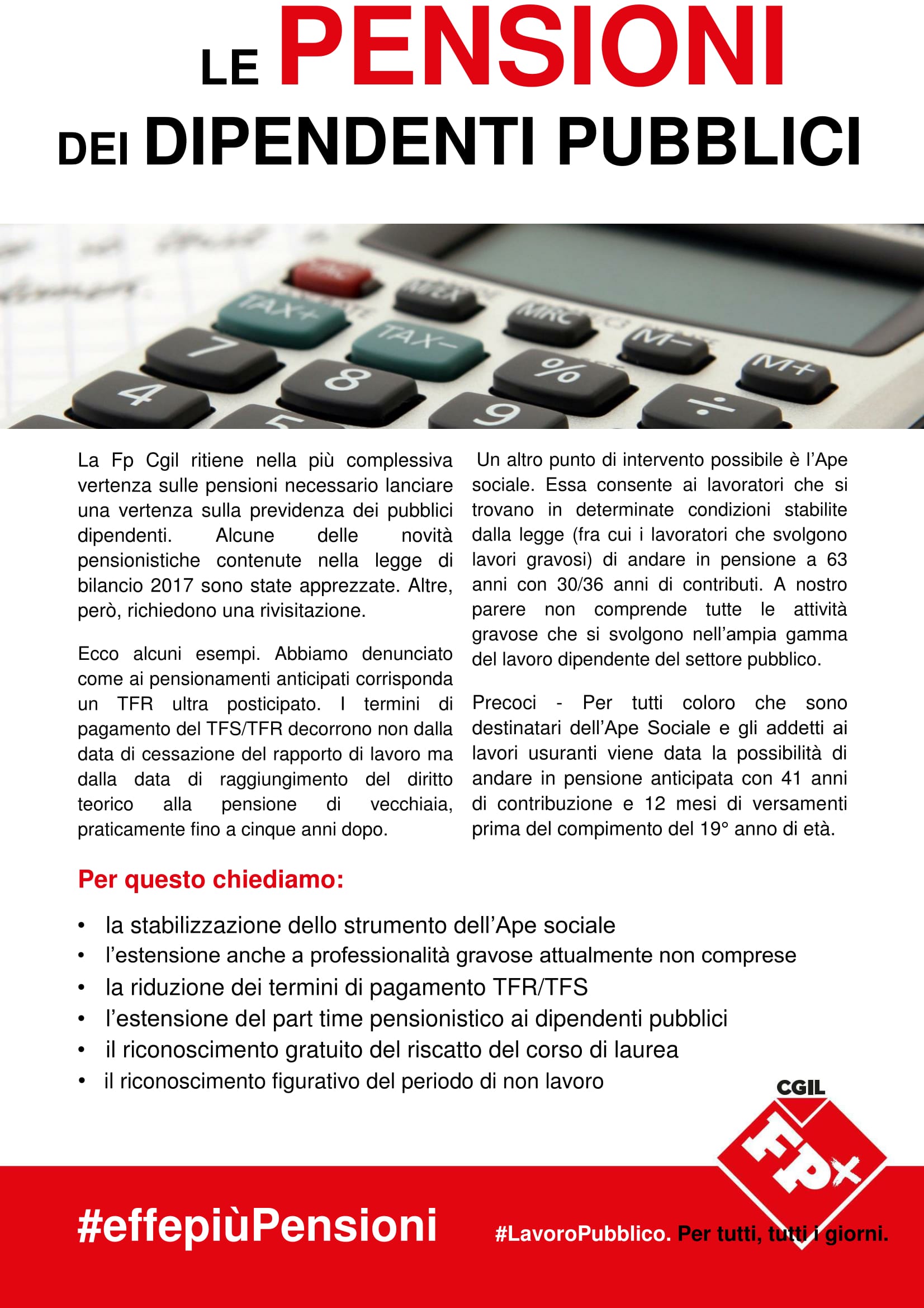 LE PENSIONI
DEI DIPENDENTI PUBBLICI

La Fp Cgil ritiene nella più complessiva vertenza sulle pensioni necessario lanciare una vertenza sulla previdenza dei pubblici dipendenti. Alcune delle novità pensionistiche contenute nella legge di bilancio 2017 sono state apprezzate. Altre, però, richiedono una rivisitazione.

Ecco alcuni esempi. Abbiamo denunciato come ai pensionamenti anticipati corrisponda un TFR ultra posticipato. I termini di pagamento del TFS/TFR decorrono non dalla data di cessazione del rapporto di lavoro ma dalla data di raggiungimento del diritto teorico alla pensione di vecchiaia, praticamente fino a cinque anni dopo.

Un altro punto di intervento possibile è l'Ape sociale. Essa consente ai lavoratori che si trovano in determinate condizioni stabilite dalla legge (fra cui i lavoratori che svolgono lavori gravosi) di andare in pensione a 63 anni con 30/36 anni di contributi. A nostro parere non comprende tutte le attività gravose che si svolgono nell'ampia gamma del lavoro dipendente del settore pubblico.

Precoci - Per tutti coloro che sono destinatari dell'Ape Sociale e gli addetti ai lavori usuranti viene data la possibilità di andare in pensione anticipata con 41 anni di contribuzione e 12 mesi di versamenti prima del compimento del 19° anno di età.

Per questo chiediamo:

• la stabilizzazione dello strumento dell'Ape sociale
• l'estensione anche a professionalità gravose attualmente non comprese
• la riduzione dei termini di pagamento TFR/TFS
• l'estensione del part time pensionistico ai dipendenti pubblici
• il riconoscimento gratuito del riscatto del corso di laurea
• il riconoscimento figurativo del periodo di non lavoro

CGIL
FP+

#effepiùPensioni

#LavoroPubblico. Per tutti, tutti i giorni.